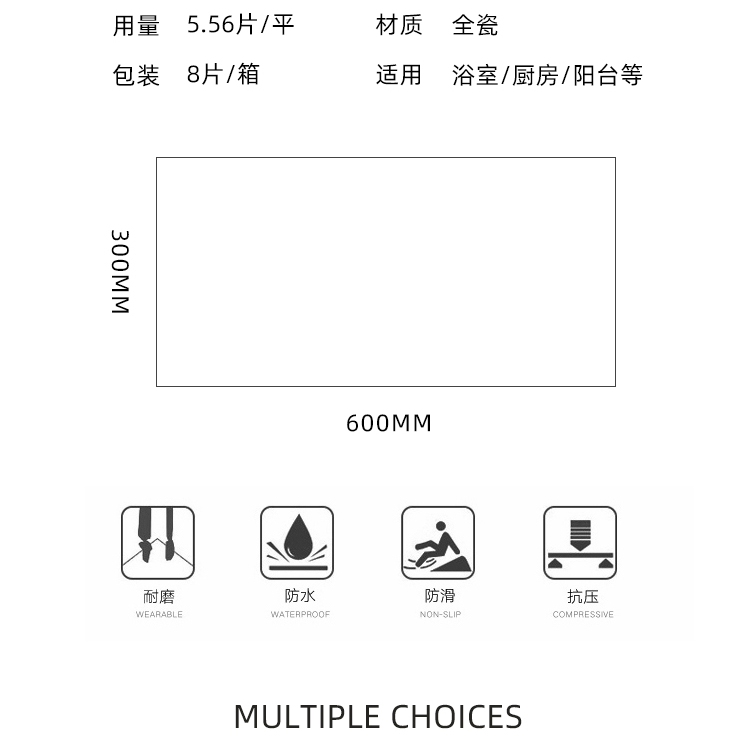 用量 5.56片/平　　材质 全瓷

包装 8片/箱　　适用 浴室/厨房/阳台等

300MM

600MM

耐磨
WEARABLE

防水
WATERPROOF

防滑
NON-SLIP

抗压
COMPRESSIVE

MULTIPLE CHOICES